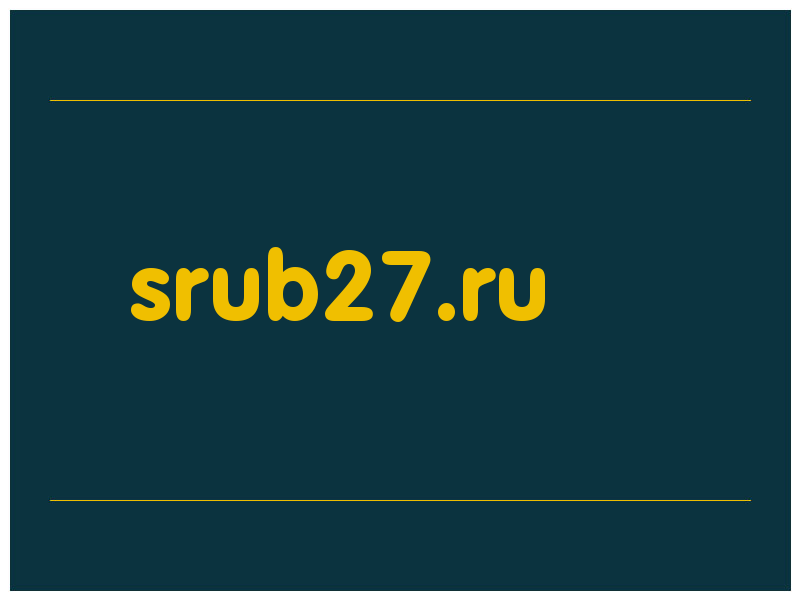 srub27.ru